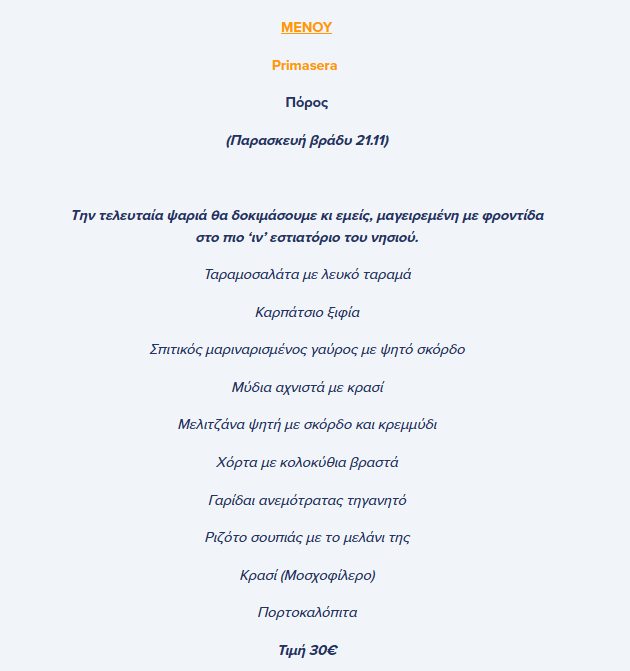 ΜΕΝΟΥ

Primasera

Πόρος

(Παρασκευή βράδυ 21.11)

Την τελευταία ψαριά θα δοκιμάσουμε κι εμείς, μαγειρεμένη με φροντίδα στο πιο ‘ιν’ εστιατόριο του νησιού.

Ταραμοσαλάτα με λευκό ταραμά

Καρπάτσιο ξιφία

Σπιτικός μαριναρισμένος γαύρος με ψητό σκόρδο

Μύδια αχνιστά με κρασί

Μελιτζάνα ψητή με σκόρδο και κρεμμύδι

Χόρτα με κολοκύθια βραστά

Γαρίδαι ανεμότρατας τηγανητό

Ριζότο σουπιάς με το μελάνι της

Κρασί (Μοσχοφίλερο)

Πορτοκαλόπιτα

Τιμή 30€